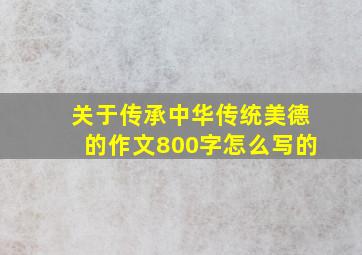 关于传承中华传统美德的作文800字怎么写的